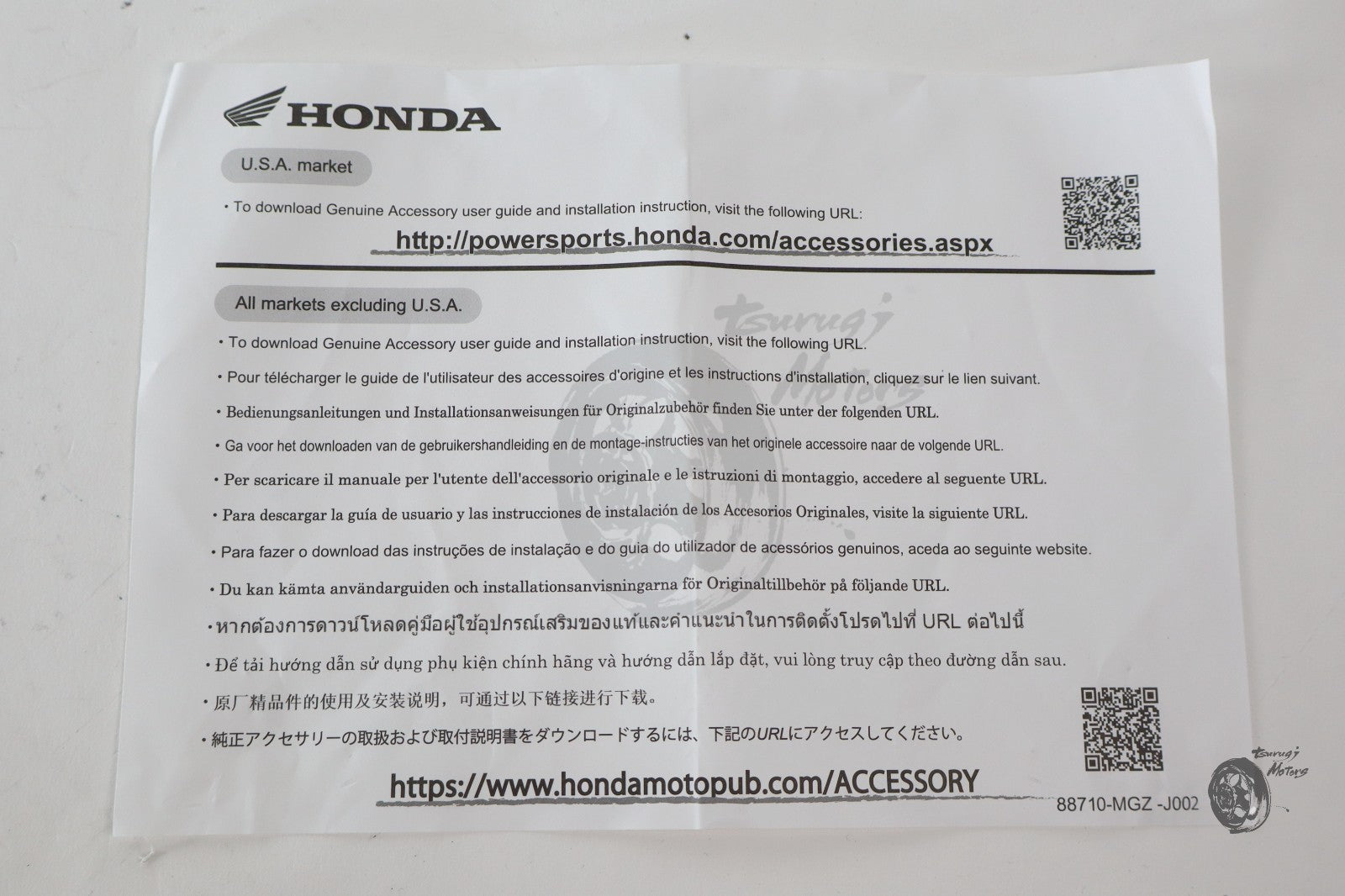 HONDA

U.S.A. market

• To download Genuine Accessory user guide and installation instruction, visit the following URL:

http://powersports.honda.com/accessories.aspx

All markets excluding U.S.A.

• To download Genuine Accessory user guide and installation instruction, visit the following URL.

• Pour télécharger le guide de l'utilisateur des accessoires d'origine et les instructions d'installation, cliquez sur le lien suivant.

• Bedienungsanleitungen und Installationsanweisungen für Originalzubehör finden Sie unter der folgenden URL.

• Ga voor het downloaden van de gebruikershandleiding en de montage-instructies van het originele accessoire naar de volgende URL.

• Per scaricare il manuale per l'utente dell'accessorio originale e le istruzioni di montaggio, accedere al seguente URL.

• Para descargar la guía de usuario y las instrucciones de instalación de los Accesorios Originales, visite la siguiente URL.

• Para fazer o download das instruções de instalação e do guia do utilizador de acessórios genuinos, aceda ao seguinte website.

• Du kan kämta användarguiden och installationsanvisningarna för Originaltillbehör på följande URL.

• หากต้องการดาวน์โหลดคู่มือผู้ใช้อุปกรณ์เสริมของแท้และคำแนะนำในการติดตั้งโปรดไปที่ URL ต่อไปนี้

• Để tải hướng dẫn sử dụng phụ kiện chính hãng và hướng dẫn lắp đặt, vui lòng truy cập theo đường dẫn sau.

• 原厂精品件的使用及安装说明，可通过以下链接进行下载。

• 純正アクセサリーの取扱および取付説明書をダウンロードするには、下記のURLにアクセスしてください。

https://www.hondamotopub.com/ACCESSORY

88710-MGZ -J002

tsurugi Motors